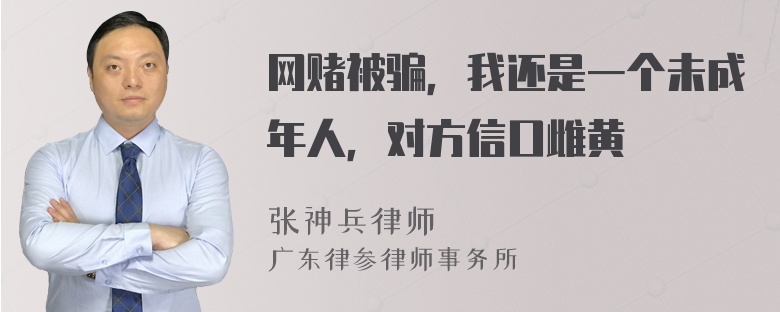 网赌被骗，我还是一个未成年人，对方信口雌黄

张神兵律师
广东律参律师事务所